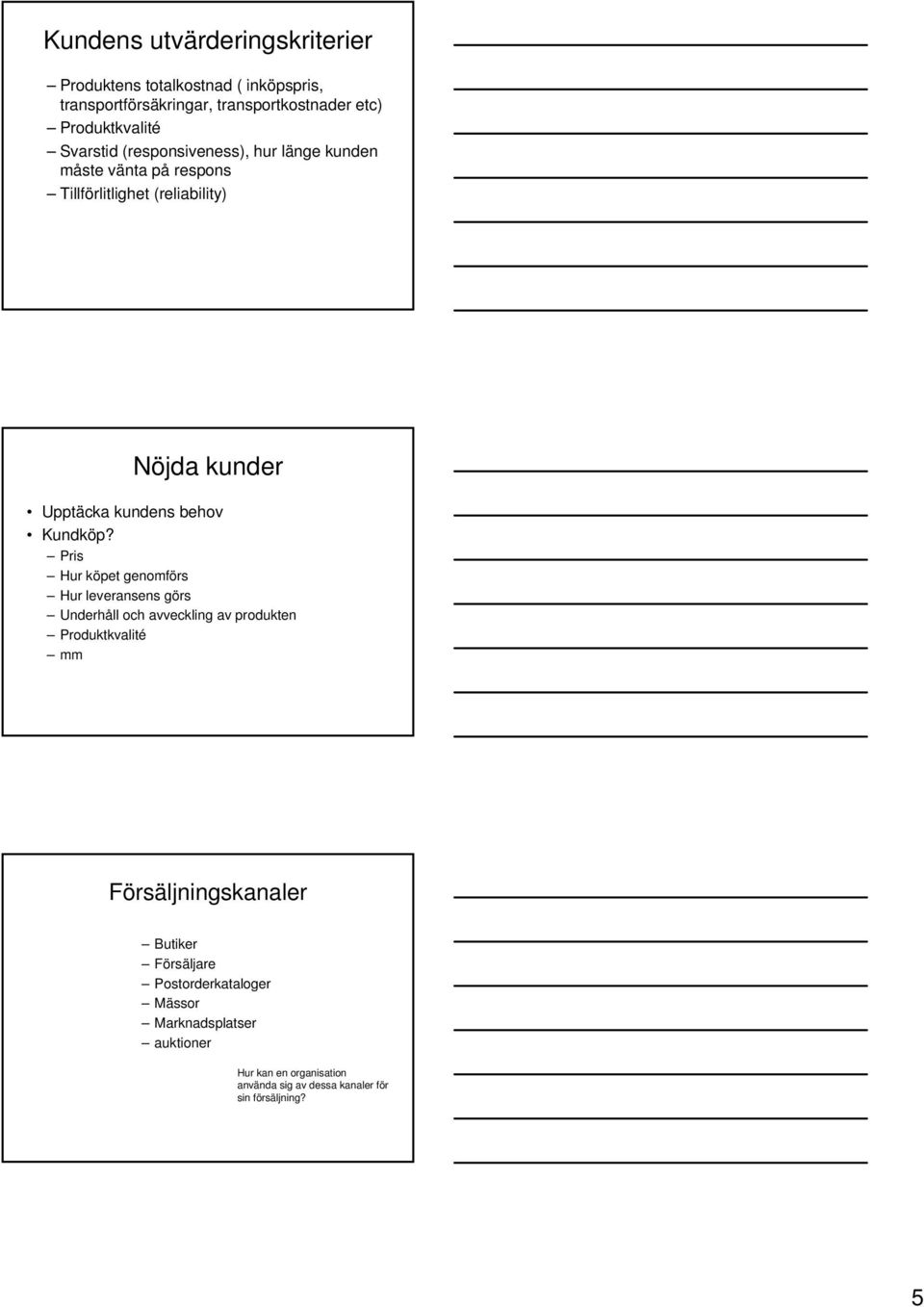 Kundens utvärderingskriterier

– Produktens totalkostnad ( inköpspris, transportförsäkringar, transportkostnader etc)
– Produktkvalité
– Svarstid (responsiveness), hur länge kunden måste vänta på respons
– Tillförlitlighet (reliability)

Nöjda kunder

• Upptäcka kundens behov
• Kundköp?
– Pris
– Hur köpet genomförs
– Hur leveransens görs
– Underhåll och avveckling av produkten
– Produktkvalité
– mm

Försäljningskanaler

– Butiker
– Försäljare
– Postorderkataloger
– Mässor
– Marknadsplatser
– auktioner

Hur kan en organisation använda sig av dessa kanaler för sin försäljning?

5